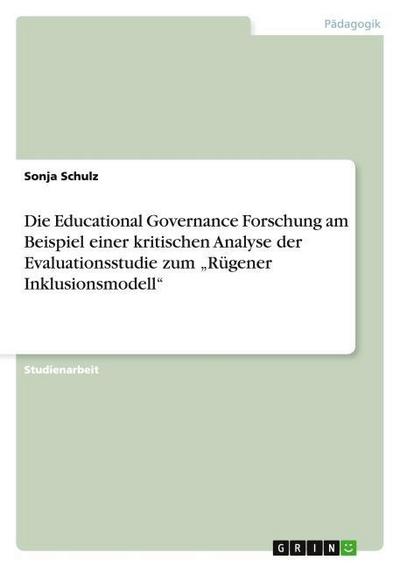 Pädagogik

Sonja Schulz

Die Educational Governance Forschung am Beispiel einer kritischen Analyse der Evaluationsstudie zum „Rügener Inklusionsmodell“

Studienarbeit

GRIN